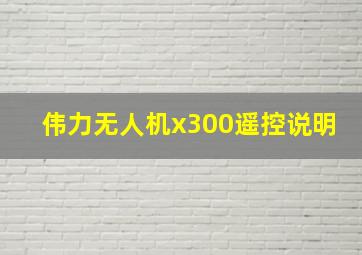 伟力无人机x300遥控说明